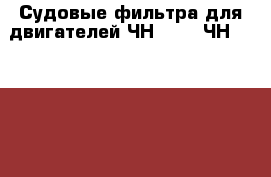 Судовые фильтра для двигателей ЧН ЧН